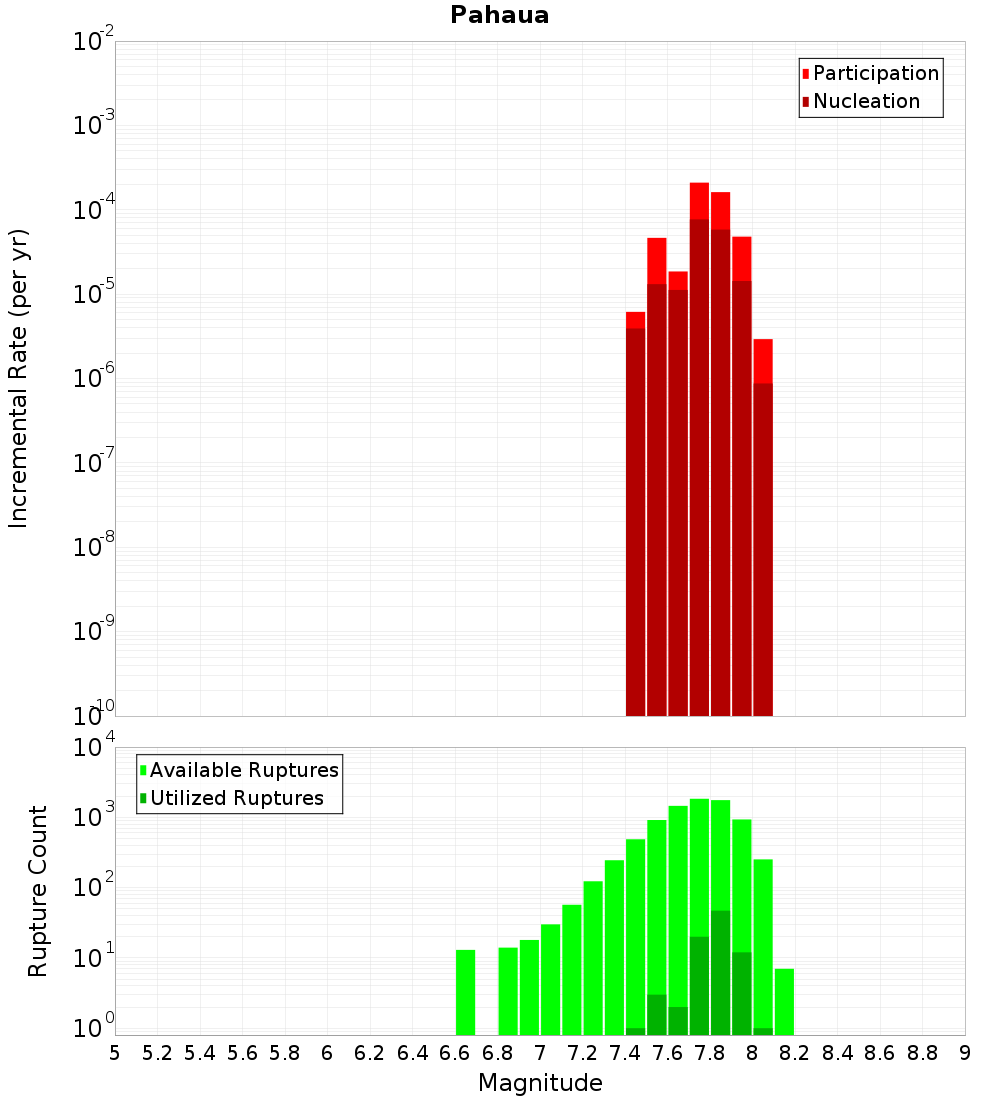 Pahaua

Participation
Nucleation

Incremental Rate (per yr)

$10^{-2}$
$10^{-3}$
$10^{-4}$
$10^{-5}$
$10^{-6}$
$10^{-7}$
$10^{-8}$
$10^{-9}$
$10^{-10}$

Available Ruptures
Utilized Ruptures

Rupture Count

$10^{4}$
$10^{3}$
$10^{2}$
$10^{1}$
$10^{0}$

5 5.2 5.4 5.6 5.8 6 6.2 6.4 6.6 6.8 7 7.2 7.4 7.6 7.8 8 8.2 8.4 8.6 8.8 9

Magnitude